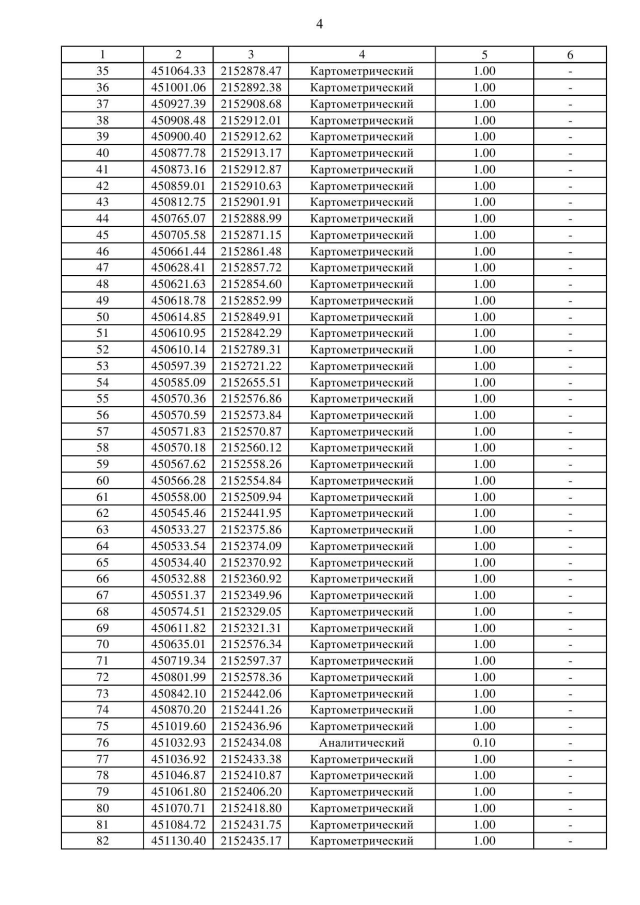 4

| 1 | 2 | 3 | 4 | 5 | 6 |
|---|---|---|---|---|---|
| 35 | 451064.33 | 2152878.47 | Картометрический | 1.00 | - |
| 36 | 451001.06 | 2152892.38 | Картометрический | 1.00 | - |
| 37 | 450927.39 | 2152908.68 | Картометрический | 1.00 | - |
| 38 | 450908.48 | 2152912.01 | Картометрический | 1.00 | - |
| 39 | 450900.40 | 2152912.62 | Картометрический | 1.00 | - |
| 40 | 450877.78 | 2152913.17 | Картометрический | 1.00 | - |
| 41 | 450873.16 | 2152912.87 | Картометрический | 1.00 | - |
| 42 | 450859.01 | 2152910.63 | Картометрический | 1.00 | - |
| 43 | 450812.75 | 2152901.91 | Картометрический | 1.00 | - |
| 44 | 450765.07 | 2152888.99 | Картометрический | 1.00 | - |
| 45 | 450705.58 | 2152871.15 | Картометрический | 1.00 | - |
| 46 | 450661.44 | 2152861.48 | Картометрический | 1.00 | - |
| 47 | 450628.41 | 2152857.72 | Картометрический | 1.00 | - |
| 48 | 450621.63 | 2152854.60 | Картометрический | 1.00 | - |
| 49 | 450618.78 | 2152852.99 | Картометрический | 1.00 | - |
| 50 | 450614.85 | 2152849.91 | Картометрический | 1.00 | - |
| 51 | 450610.95 | 2152842.29 | Картометрический | 1.00 | - |
| 52 | 450610.14 | 2152789.31 | Картометрический | 1.00 | - |
| 53 | 450597.39 | 2152721.22 | Картометрический | 1.00 | - |
| 54 | 450585.09 | 2152655.51 | Картометрический | 1.00 | - |
| 55 | 450570.36 | 2152576.86 | Картометрический | 1.00 | - |
| 56 | 450570.59 | 2152573.84 | Картометрический | 1.00 | - |
| 57 | 450571.83 | 2152570.87 | Картометрический | 1.00 | - |
| 58 | 450570.18 | 2152560.12 | Картометрический | 1.00 | - |
| 59 | 450567.62 | 2152558.26 | Картометрический | 1.00 | - |
| 60 | 450566.28 | 2152554.84 | Картометрический | 1.00 | - |
| 61 | 450558.00 | 2152509.94 | Картометрический | 1.00 | - |
| 62 | 450545.46 | 2152441.95 | Картометрический | 1.00 | - |
| 63 | 450533.27 | 2152375.86 | Картометрический | 1.00 | - |
| 64 | 450533.54 | 2152374.09 | Картометрический | 1.00 | - |
| 65 | 450534.40 | 2152370.92 | Картометрический | 1.00 | - |
| 66 | 450532.88 | 2152360.92 | Картометрический | 1.00 | - |
| 67 | 450551.37 | 2152349.96 | Картометрический | 1.00 | - |
| 68 | 450574.51 | 2152329.05 | Картометрический | 1.00 | - |
| 69 | 450611.82 | 2152321.31 | Картометрический | 1.00 | - |
| 70 | 450635.01 | 2152576.34 | Картометрический | 1.00 | - |
| 71 | 450719.34 | 2152597.37 | Картометрический | 1.00 | - |
| 72 | 450801.99 | 2152578.36 | Картометрический | 1.00 | - |
| 73 | 450842.10 | 2152442.06 | Картометрический | 1.00 | - |
| 74 | 450870.20 | 2152441.26 | Картометрический | 1.00 | - |
| 75 | 451019.60 | 2152436.96 | Картометрический | 1.00 | - |
| 76 | 451032.93 | 2152434.08 | Аналитический | 0.10 | - |
| 77 | 451036.92 | 2152433.38 | Картометрический | 1.00 | - |
| 78 | 451046.87 | 2152410.87 | Картометрический | 1.00 | - |
| 79 | 451061.80 | 2152406.20 | Картометрический | 1.00 | - |
| 80 | 451070.71 | 2152418.80 | Картометрический | 1.00 | - |
| 81 | 451084.72 | 2152431.75 | Картометрический | 1.00 | - |
| 82 | 451130.40 | 2152435.17 | Картометрический | 1.00 | - |